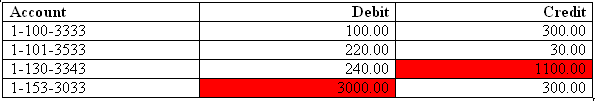 | Account | Debit | Credit |
|---|---|---|
| 1-100-3333 | 100.00 | 300.00 |
| 1-101-3533 | 220.00 | 30.00 |
| 1-130-3343 | 240.00 | 1100.00 |
| 1-153-3033 | 3000.00 | 300.00 |